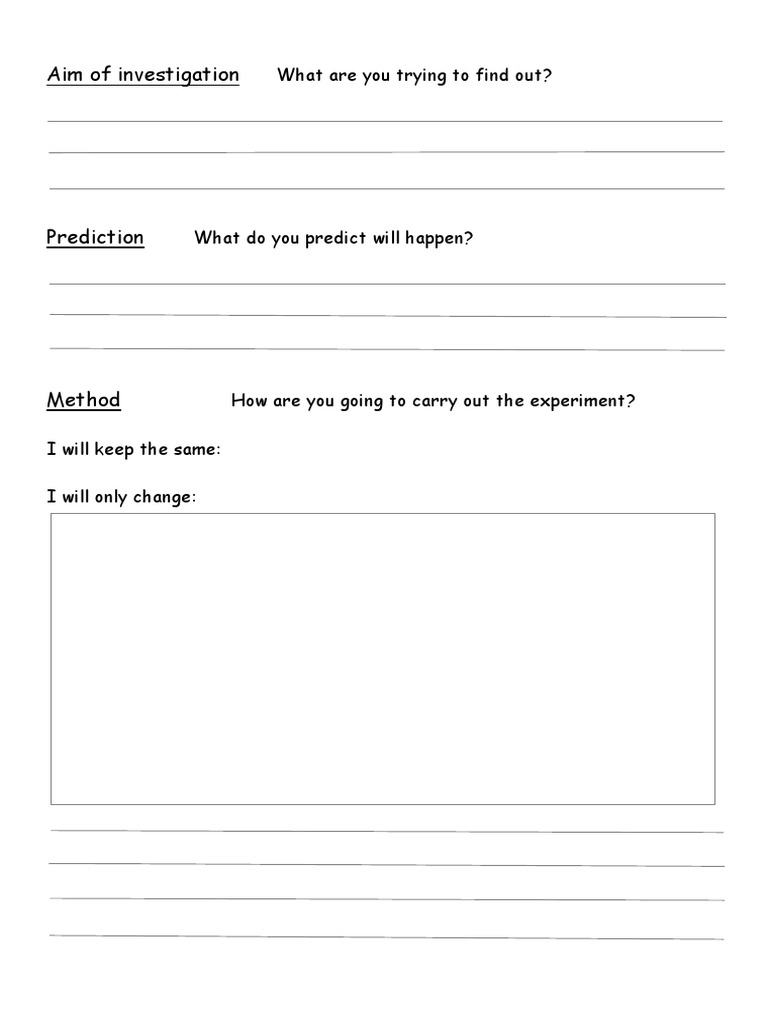 Aim of investigation What are you trying to find out?

Prediction What do you predict will happen?

Method How are you going to carry out the experiment?

I will keep the same:

I will only change: